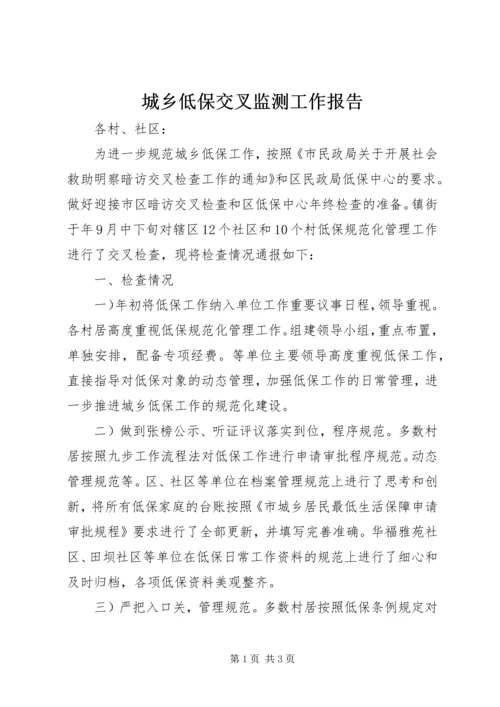 城乡低保交叉监测工作报告

各村、社区：

为进一步规范城乡低保工作，按照《市民政局关于开展社会救助明察暗访交叉检查工作的通知》和区民政局低保中心的要求。做好迎接市区暗访交叉检查和区低保中心年终检查的准备。镇街于年9月中下旬对辖区12个社区和10个村低保规范化管理工作进行了交叉检查，现将检查情况通报如下：

一、检查情况

一）年初将低保工作纳入单位工作重要议事日程，领导重视。各村居高度重视低保规范化管理工作。组建领导小组，重点布置，单独安排，配备专项经费。等单位主要领导高度重视低保工作，直接指导对低保对象的动态管理，加强低保工作的日常管理，进一步推进城乡低保工作的规范化建设。

二）做到张榜公示、听证评议落实到位，程序规范。多数村居按照九步工作流程法对低保工作进行申请审批程序规范。动态管理规范等。区、社区等单位在档案管理规范上进行了思考和创新，将所有低保家庭的台账按照《市城乡居民最低生活保障申请审批规程》要求进行了全部更新，并填写完善准确。华福雅苑社区、田坝社区等单位在低保日常工作资料的规范上进行了细心和及时归档，各项低保资料美观整齐。

三）严把入口关，管理规范。多数村居按照低保条例规定对

第1页 共3页